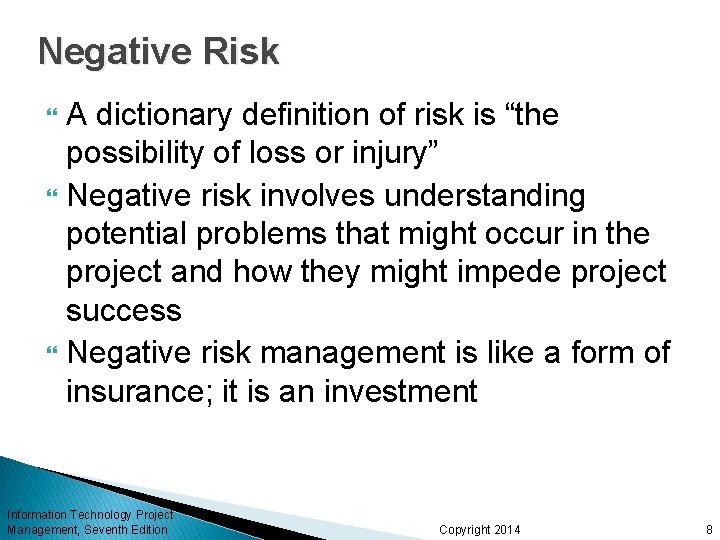 Negative Risk

A dictionary definition of risk is “the possibility of loss or injury”

Negative risk involves understanding potential problems that might occur in the project and how they might impede project success

Negative risk management is like a form of insurance; it is an investment

Information Technology Project Management, Seventh Edition

Copyright 2014

8